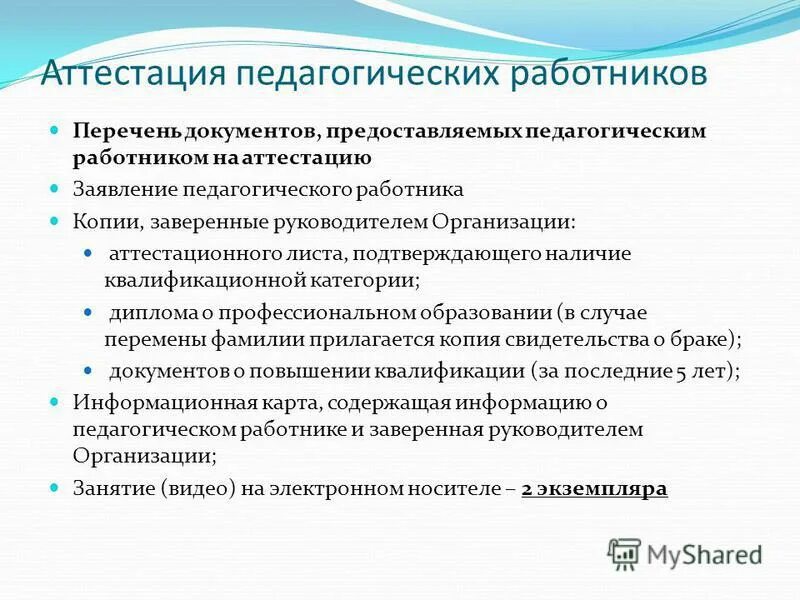 Аттестация педагогических работников

Перечень документов, предоставляемых педагогическим работником на аттестацию

Заявление педагогического работника

Копии, заверенные руководителем Организации:

аттестационного листа, подтверждающего наличие квалификационной категории;

диплома о профессиональном образовании (в случае перемены фамилии прилагается копия свидетельства о браке);

документов о повышении квалификации (за последние 5 лет);

Информационная карта, содержащая информацию о педагогическом работнике и заверенная руководителем Организации;

Занятие (видео) на электронном носителе – 2 экземпляра

MyShared